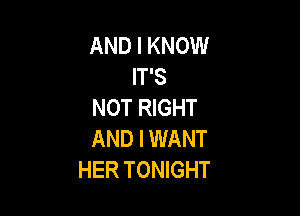 AND I KNOW
IT'S
NOT RIGHT
AND I WANT
HER TONIGHT